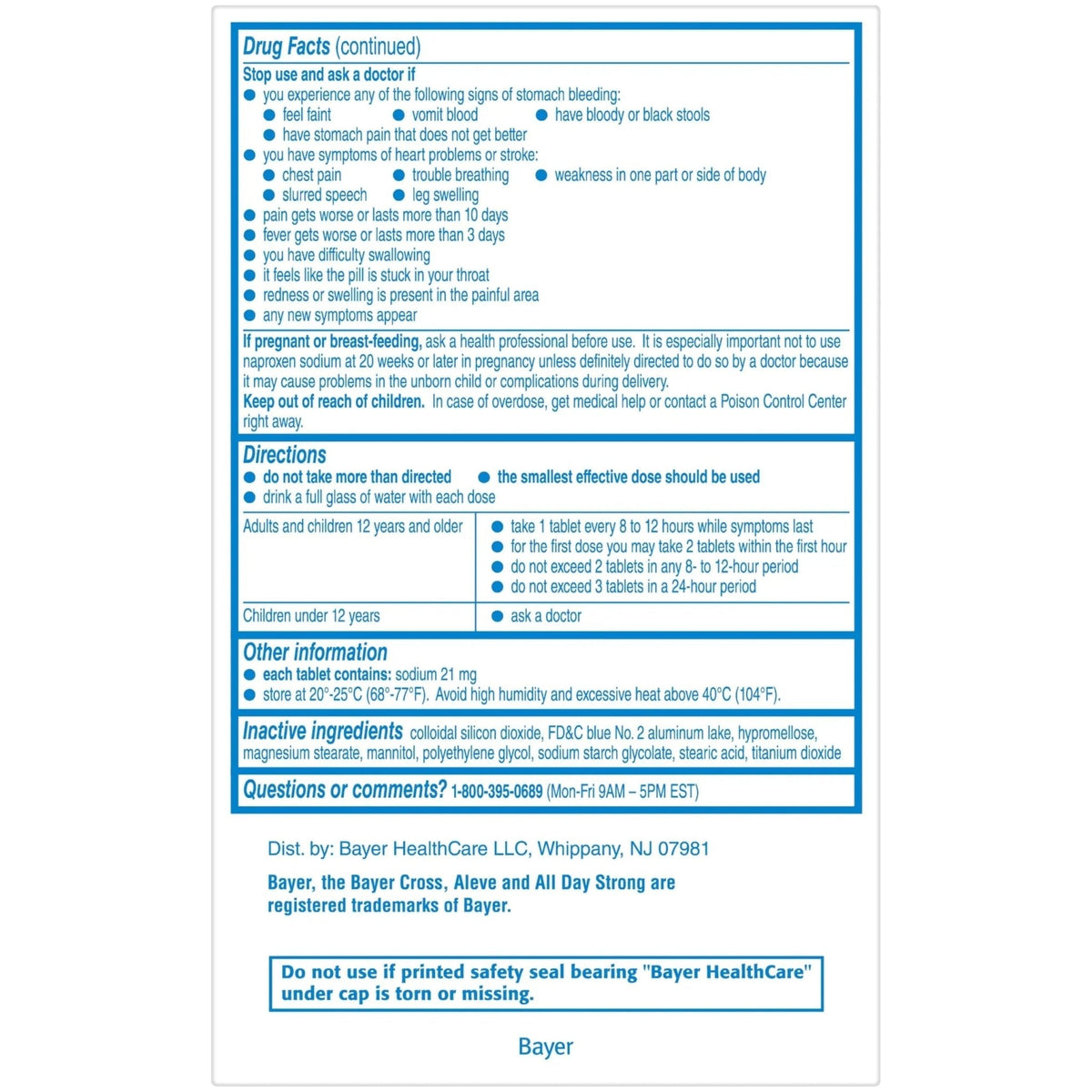 Drug Facts (continued)

Stop use and ask a doctor if
• you experience any of the following signs of stomach bleeding:
• feel faint • vomit blood • have bloody or black stools
• have stomach pain that does not get better
• you have symptoms of heart problems or stroke:
• chest pain • trouble breathing • weakness in one part or side of body
• slurred speech • leg swelling
• pain gets worse or lasts more than 10 days
• fever gets worse or lasts more than 3 days
• you have difficulty swallowing
• it feels like the pill is stuck in your throat
• redness or swelling is present in the painful area
• any new symptoms appear

If pregnant or breast-feeding, ask a health professional before use. It is especially important not to use naproxen sodium at 20 weeks or later in pregnancy unless definitely directed to do so by a doctor because it may cause problems in the unborn child or complications during delivery.

Keep out of reach of children. In case of overdose, get medical help or contact a Poison Control Center right away.

Directions
• do not take more than directed • the smallest effective dose should be used
• drink a full glass of water with each dose

| Adults and children 12 years and older | • take 1 tablet every 8 to 12 hours while symptoms last • for the first dose you may take 2 tablets within the first hour • do not exceed 2 tablets in any 8- to 12-hour period • do not exceed 3 tablets in a 24-hour period |
|---|---|
| Children under 12 years | • ask a doctor |

Other information
• each tablet contains: sodium 21 mg
• store at 20°-25°C (68°-77°F). Avoid high humidity and excessive heat above 40°C (104°F).

Inactive ingredients colloidal silicon dioxide, FD&C blue No. 2 aluminum lake, hypromellose, magnesium stearate, mannitol, polyethylene glycol, sodium starch glycolate, stearic acid, titanium dioxide

Questions or comments? 1-800-395-0689 (Mon-Fri 9AM – 5PM EST)

Dist. by: Bayer HealthCare LLC, Whippany, NJ 07981

Bayer, the Bayer Cross, Aleve and All Day Strong are registered trademarks of Bayer.

Do not use if printed safety seal bearing "Bayer HealthCare" under cap is torn or missing.

Bayer